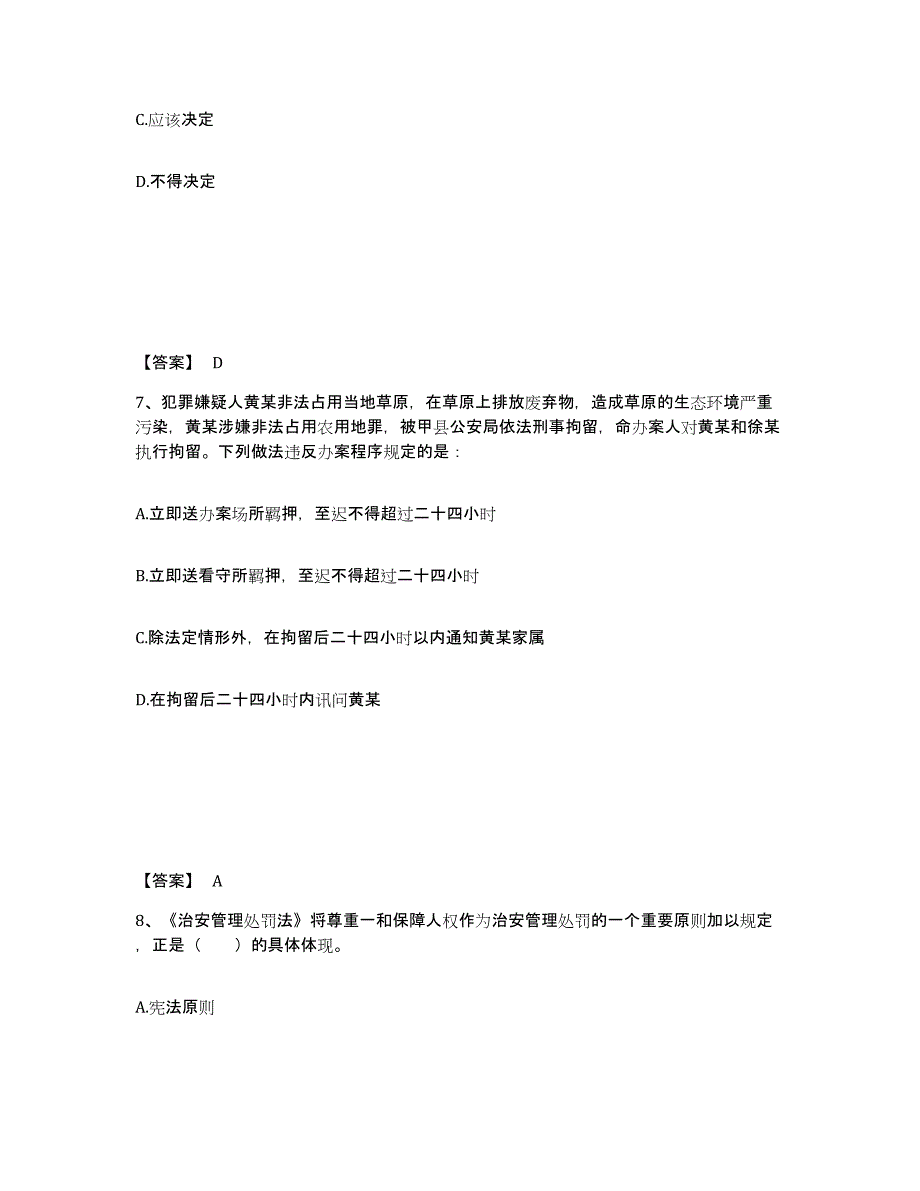 C.应该决定

D.不得决定

【答案】 D

7、犯罪嫌疑人黄某非法占用当地草原，在草原上排放废弃物，造成草原的生态环境严重污染，黄某涉嫌非法占用农用地罪，被甲县公安局依法刑事拘留，命办案人对黄某和徐某执行拘留。下列做法违反办案程序规定的是：

A.立即送办案场所羁押，至迟不得超过二十四小时

B.立即送看守所羁押，至迟不得超过二十四小时

C.除法定情形外，在拘留后二十四小时以内通知黄某家属

D.在拘留后二十四小时内讯问黄某

【答案】 A

8、《治安管理处罚法》将尊重一和保障人权作为治安管理处罚的一个重要原则加以规定，正是（　　）的具体体现。

A.宪法原则